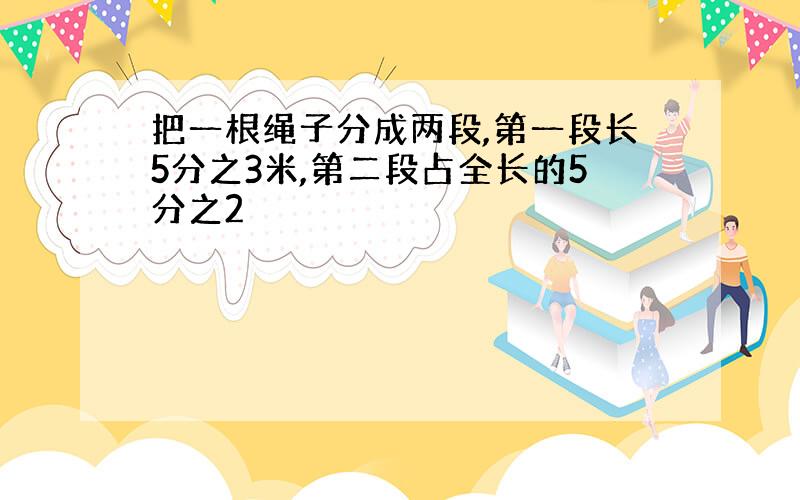 把一根绳子分成两段,第一段长5分之3米,第二段占全长的5分之2